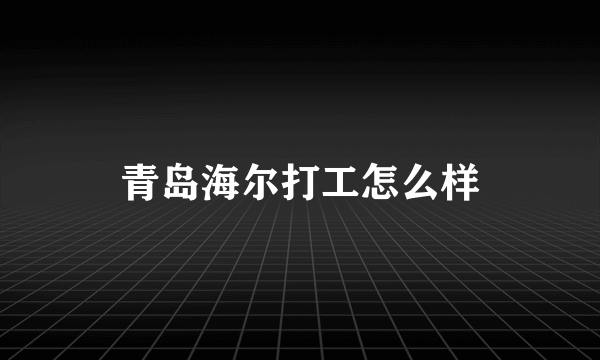 青岛海尔打工怎么样